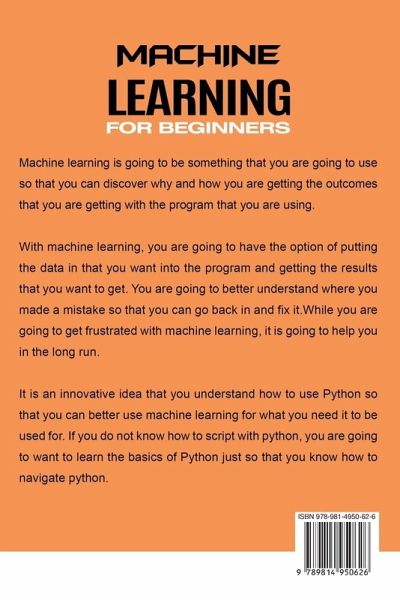 MACHINE
LEARNING
FOR BEGINNERS

Machine learning is going to be something that you are going to use so that you can discover why and how you are getting the outcomes that you are getting with the program that you are using.

With machine learning, you are going to have the option of putting the data in that you want into the program and getting the results that you want to get. You are going to better understand where you made a mistake so that you can go back in and fix it.While you are going to get frustrated with machine learning, it is going to help you in the long run.

It is an innovative idea that you understand how to use Python so that you can better use machine learning for what you need it to be used for. If you do not know how to script with python, you are going to want to learn the basics of Python just so that you know how to navigate python.

ISBN 978-981-4950-62-6

9 789814 950626